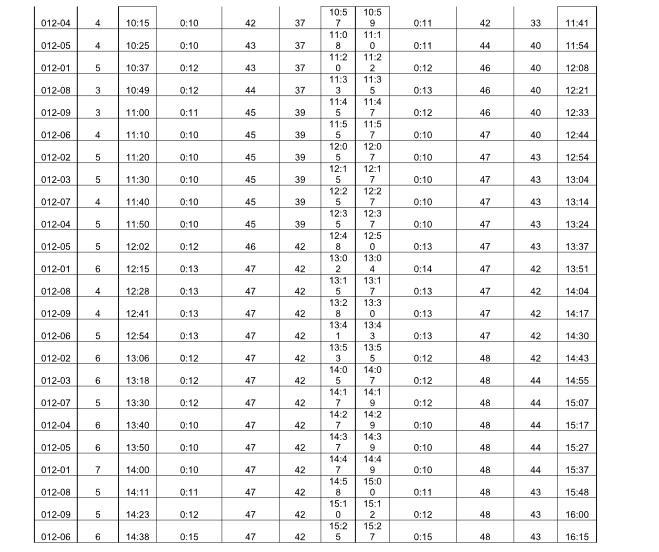 | | | | | | | | | | | | |
|---|---|---|---|---|---|---|---|---|---|---|---|
| 012-04 | 4 | 10:15 | 0:10 | 42 | 37 | 10:57 | 10:59 | 0:11 | 42 | 33 | 11:41 |
| 012-05 | 4 | 10:25 | 0:10 | 43 | 37 | 11:08 | 11:10 | 0:11 | 44 | 40 | 11:54 |
| 012-01 | 5 | 10:37 | 0:12 | 43 | 37 | 11:20 | 11:22 | 0:12 | 46 | 40 | 12:08 |
| 012-08 | 3 | 10:49 | 0:12 | 44 | 37 | 11:33 | 11:35 | 0:13 | 46 | 40 | 12:21 |
| 012-09 | 3 | 11:00 | 0:11 | 45 | 39 | 11:45 | 11:47 | 0:12 | 46 | 40 | 12:33 |
| 012-06 | 4 | 11:10 | 0:10 | 45 | 39 | 11:55 | 11:57 | 0:10 | 47 | 40 | 12:44 |
| 012-02 | 5 | 11:20 | 0:10 | 45 | 39 | 12:05 | 12:07 | 0:10 | 47 | 43 | 12:54 |
| 012-03 | 5 | 11:30 | 0:10 | 45 | 39 | 12:15 | 12:17 | 0:10 | 47 | 43 | 13:04 |
| 012-07 | 4 | 11:40 | 0:10 | 45 | 39 | 12:25 | 12:27 | 0:10 | 47 | 43 | 13:14 |
| 012-04 | 5 | 11:50 | 0:10 | 45 | 39 | 12:35 | 12:37 | 0:10 | 47 | 43 | 13:24 |
| 012-05 | 5 | 12:02 | 0:12 | 46 | 42 | 12:48 | 12:50 | 0:13 | 47 | 43 | 13:37 |
| 012-01 | 6 | 12:15 | 0:13 | 47 | 42 | 13:02 | 13:04 | 0:14 | 47 | 42 | 13:51 |
| 012-08 | 4 | 12:28 | 0:13 | 47 | 42 | 13:15 | 13:17 | 0:13 | 47 | 42 | 14:04 |
| 012-09 | 4 | 12:41 | 0:13 | 47 | 42 | 13:28 | 13:30 | 0:13 | 47 | 42 | 14:17 |
| 012-06 | 5 | 12:54 | 0:13 | 47 | 42 | 13:41 | 13:43 | 0:13 | 47 | 42 | 14:30 |
| 012-02 | 6 | 13:06 | 0:12 | 47 | 42 | 13:53 | 13:55 | 0:12 | 48 | 42 | 14:43 |
| 012-03 | 6 | 13:18 | 0:12 | 47 | 42 | 14:05 | 14:07 | 0:12 | 48 | 44 | 14:55 |
| 012-07 | 5 | 13:30 | 0:12 | 47 | 42 | 14:17 | 14:19 | 0:12 | 48 | 44 | 15:07 |
| 012-04 | 6 | 13:40 | 0:10 | 47 | 42 | 14:27 | 14:29 | 0:10 | 48 | 44 | 15:17 |
| 012-05 | 6 | 13:50 | 0:10 | 47 | 42 | 14:37 | 14:39 | 0:10 | 48 | 44 | 15:27 |
| 012-01 | 7 | 14:00 | 0:10 | 47 | 42 | 14:47 | 14:49 | 0:10 | 48 | 44 | 15:37 |
| 012-08 | 5 | 14:11 | 0:11 | 47 | 42 | 14:58 | 15:00 | 0:11 | 48 | 43 | 15:48 |
| 012-09 | 5 | 14:23 | 0:12 | 47 | 42 | 15:10 | 15:12 | 0:12 | 48 | 43 | 16:00 |
| 012-06 | 6 | 14:38 | 0:15 | 47 | 42 | 15:25 | 15:27 | 0:15 | 48 | 43 | 16:15 |